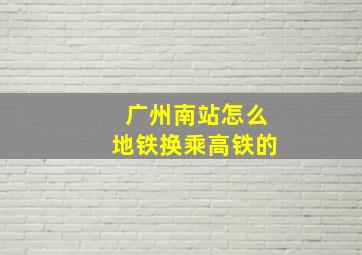 广州南站怎么
地铁换乘高铁的